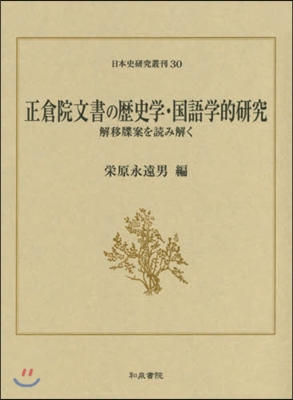 日本史研究叢刊 30

正倉院文書の歴史学・国語学的研究

解移牒案を読み解く

栄原永遠男 編

和泉書院